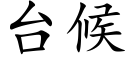 台候